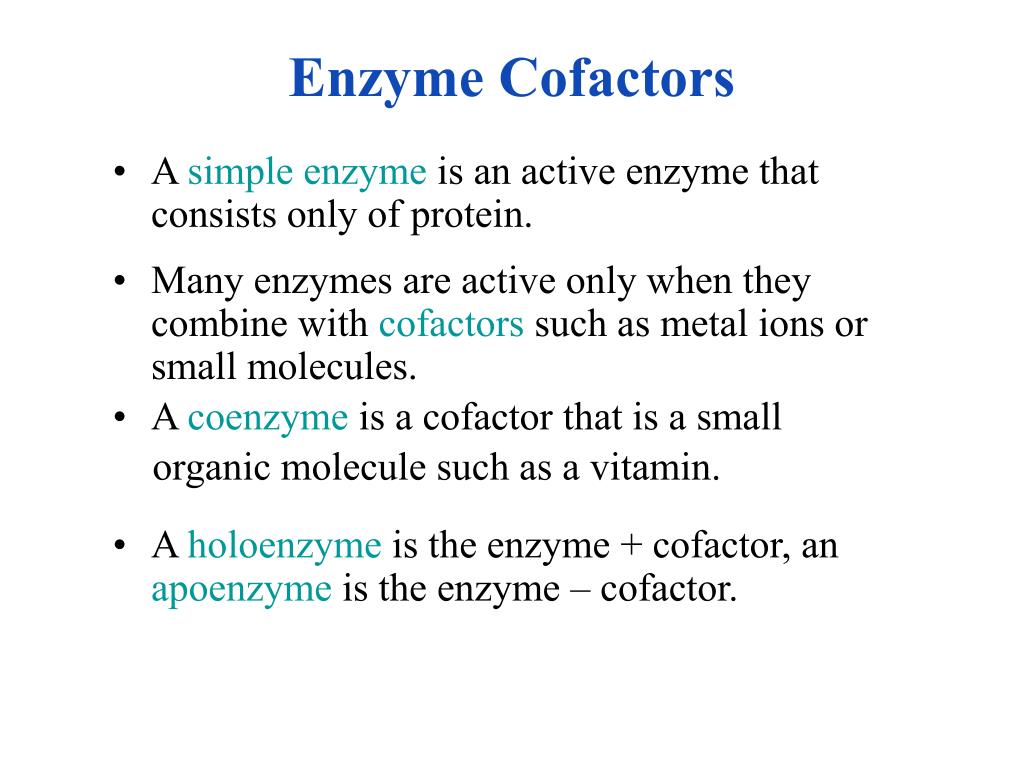 Enzyme Cofactors

• A simple enzyme is an active enzyme that consists only of protein.

• Many enzymes are active only when they combine with cofactors such as metal ions or small molecules.

• A coenzyme is a cofactor that is a small organic molecule such as a vitamin.

• A holoenzyme is the enzyme + cofactor, an apoenzyme is the enzyme – cofactor.